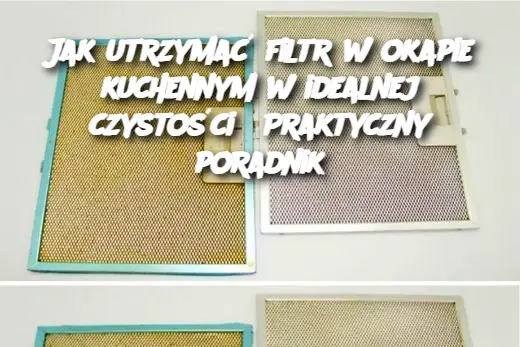 JAK UTRZYMAĆ FILTR W OKAPIE KUCHENNYM W IDEALNEJ CZYSTOŚCI  PRAKTYCZNY PORADNIK